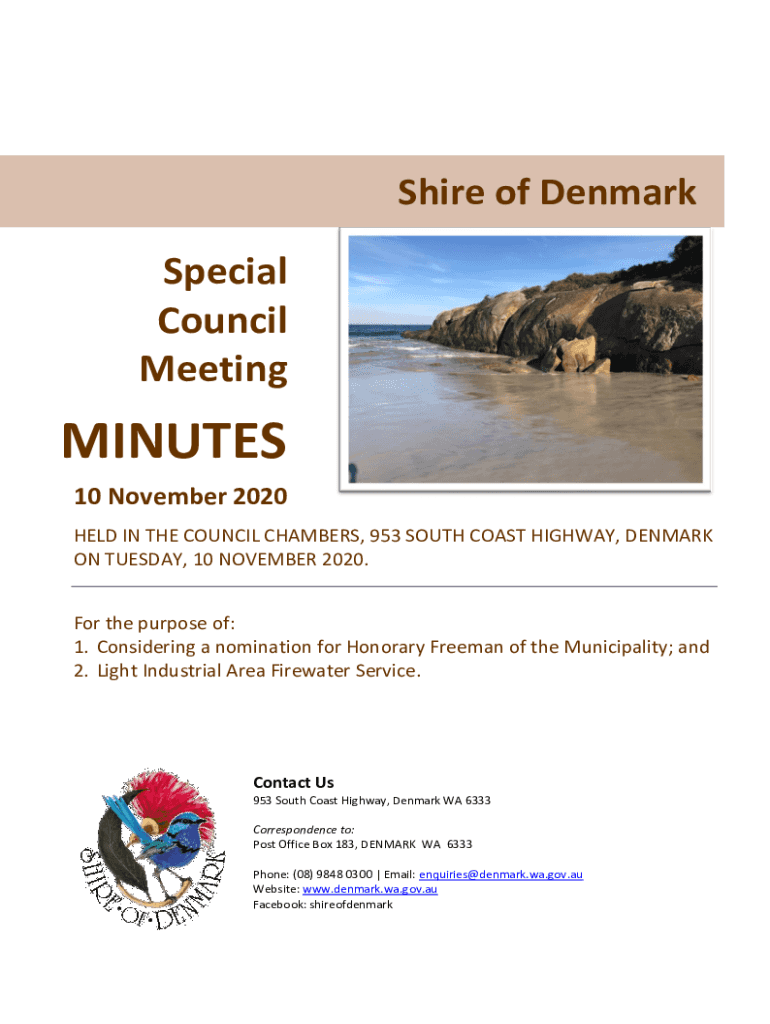 Shire of Denmark

Special Council Meeting

MINUTES

10 November 2020

HELD IN THE COUNCIL CHAMBERS, 953 SOUTH COAST HIGHWAY, DENMARK ON TUESDAY, 10 NOVEMBER 2020.

For the purpose of:
1. Considering a nomination for Honorary Freeman of the Municipality; and
2. Light Industrial Area Firewater Service.

SHIRE OF DENMARK

Contact Us
953 South Coast Highway, Denmark WA 6333

Correspondence to:
Post Office Box 183, DENMARK WA 6333

Phone: (08) 9848 0300 | Email: enquiries@denmark.wa.gov.au
Website: www.denmark.wa.gov.au
Facebook: shireofdenmark